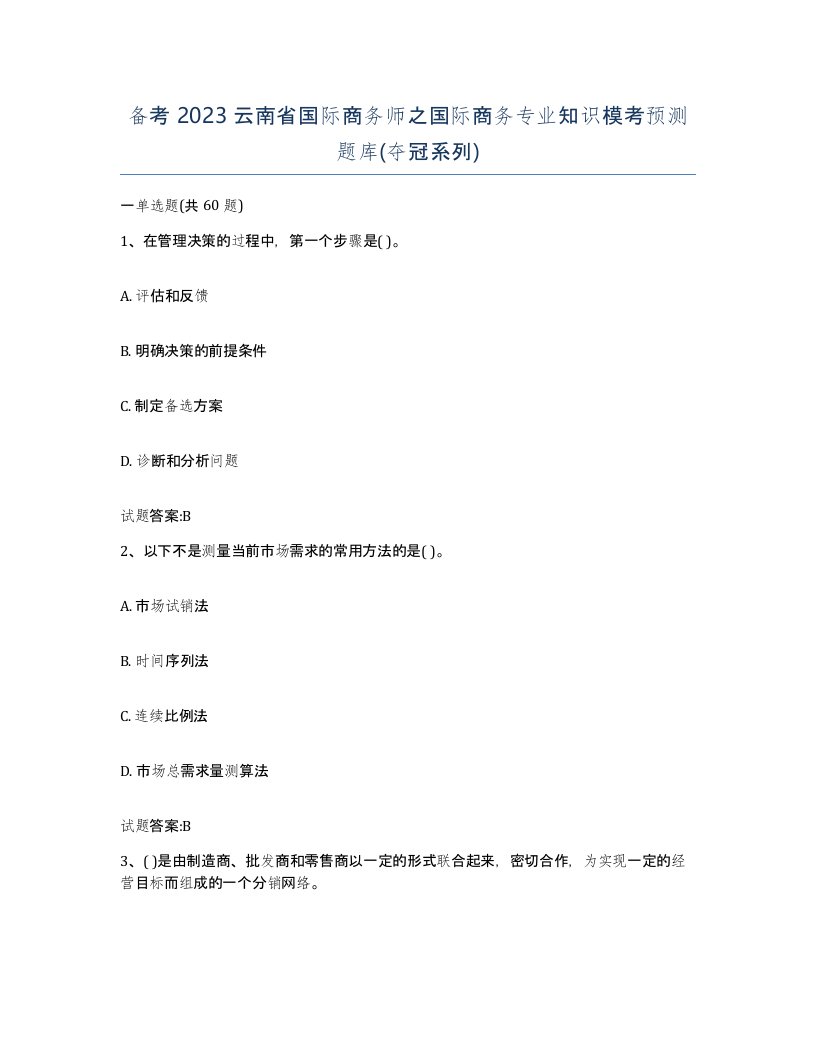 备考 2023 云南省国际商务师之国际商务专业知识模考预测题库(夺冠系列)

一单选题(共 60 题)

1、在管理决策的过程中，第一个步骤是( )。

A. 评估和反馈

B. 明确决策的前提条件

C. 制定备选方案

D. 诊断和分析问题

试题答案:B

2、以下不是测量当前市场需求的常用方法的是( )。

A. 市场试销法

B. 时间序列法

C. 连续比例法

D. 市场总需求量测算法

试题答案:B

3、( )是由制造商、批发商和零售商以一定的形式联合起来，密切合作，为实现一定的经营目标而组成的一个分销网络。